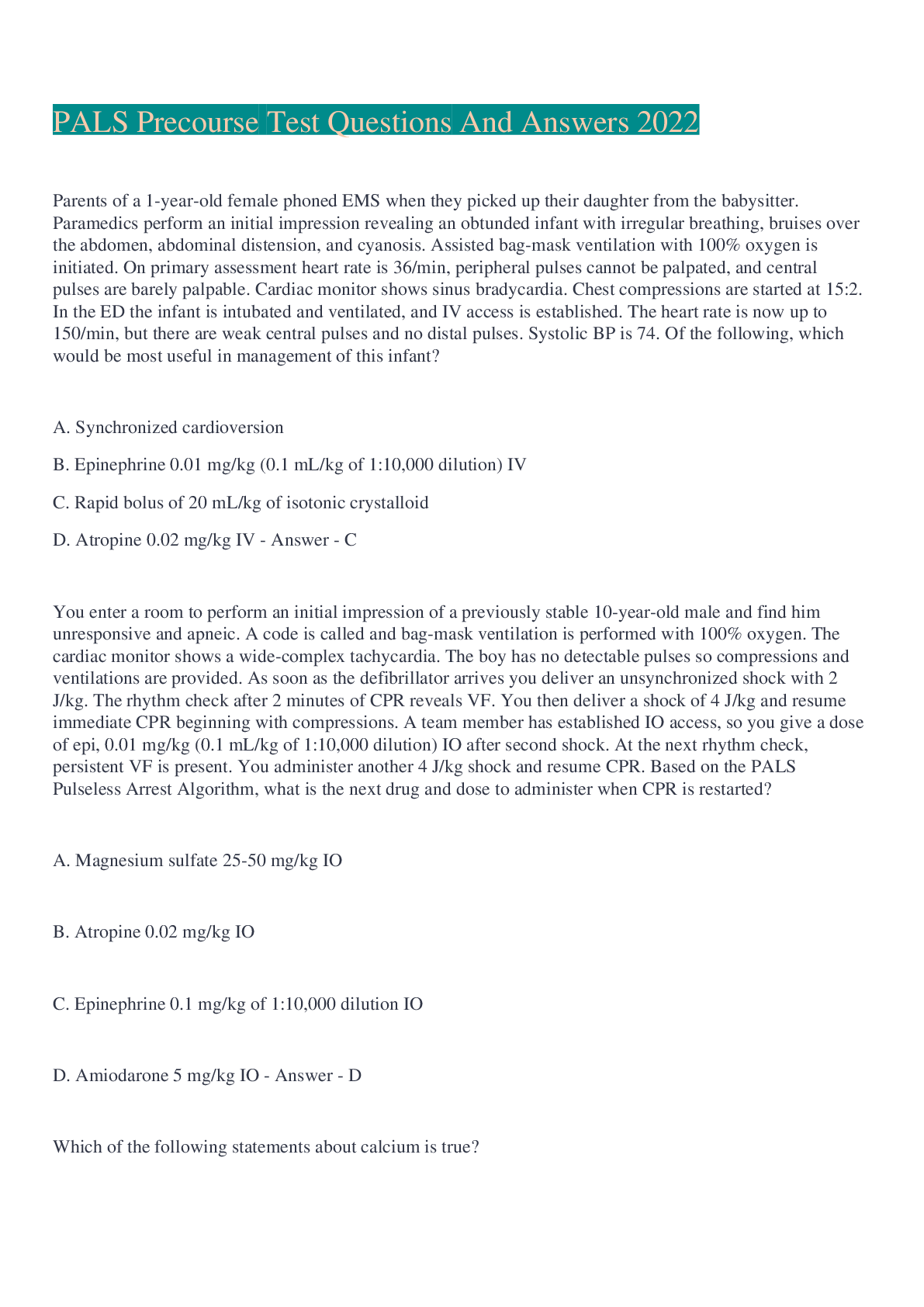 PALS Precourse Test Questions And Answers 2022

Parents of a 1-year-old female phoned EMS when they picked up their daughter from the babysitter. Paramedics perform an initial impression revealing an obtunded infant with irregular breathing, bruises over the abdomen, abdominal distension, and cyanosis. Assisted bag-mask ventilation with 100% oxygen is initiated. On primary assessment heart rate is 36/min, peripheral pulses cannot be palpated, and central pulses are barely palpable. Cardiac monitor shows sinus bradycardia. Chest compressions are started at 15:2. In the ED the infant is intubated and ventilated, and IV access is established. The heart rate is now up to 150/min, but there are weak central pulses and no distal pulses. Systolic BP is 74. Of the following, which would be most useful in management of this infant?

A. Synchronized cardioversion

B. Epinephrine 0.01 mg/kg (0.1 mL/kg of 1:10,000 dilution) IV

C. Rapid bolus of 20 mL/kg of isotonic crystalloid

D. Atropine 0.02 mg/kg IV - Answer - C

You enter a room to perform an initial impression of a previously stable 10-year-old male and find him unresponsive and apneic. A code is called and bag-mask ventilation is performed with 100% oxygen. The cardiac monitor shows a wide-complex tachycardia. The boy has no detectable pulses so compressions and ventilations are provided. As soon as the defibrillator arrives you deliver an unsynchronized shock with 2 J/kg. The rhythm check after 2 minutes of CPR reveals VF. You then deliver a shock of 4 J/kg and resume immediate CPR beginning with compressions. A team member has established IO access, so you give a dose of epi, 0.01 mg/kg (0.1 mL/kg of 1:10,000 dilution) IO after second shock. At the next rhythm check, persistent VF is present. You administer another 4 J/kg shock and resume CPR. Based on the PALS Pulseless Arrest Algorithm, what is the next drug and dose to administer when CPR is restarted?

A. Magnesium sulfate 25-50 mg/kg IO

B. Atropine 0.02 mg/kg IO

C. Epinephrine 0.1 mg/kg of 1:10,000 dilution IO

D. Amiodarone 5 mg/kg IO - Answer - D

Which of the following statements about calcium is true?